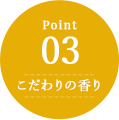 Point
03
こだわりの香り